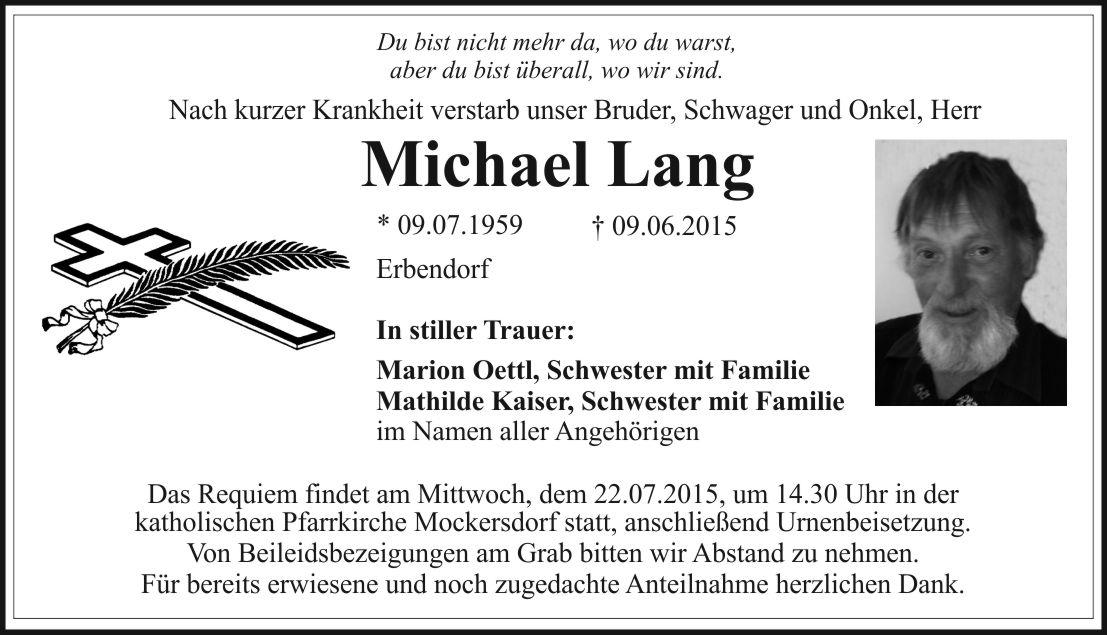 Du bist nicht mehr da, wo du warst,
aber du bist überall, wo wir sind.

Nach kurzer Krankheit verstarb unser Bruder, Schwager und Onkel, Herr

Michael Lang

* 09.07.1959 † 09.06.2015

Erbendorf

In stiller Trauer:

Marion Oettl, Schwester mit Familie
Mathilde Kaiser, Schwester mit Familie
im Namen aller Angehörigen

Das Requiem findet am Mittwoch, dem 22.07.2015, um 14.30 Uhr in der katholischen Pfarrkirche Mockersdorf statt, anschließend Urnenbeisetzung.
Von Beileidsbezeigungen am Grab bitten wir Abstand zu nehmen.
Für bereits erwiesene und noch zugedachte Anteilnahme herzlichen Dank.